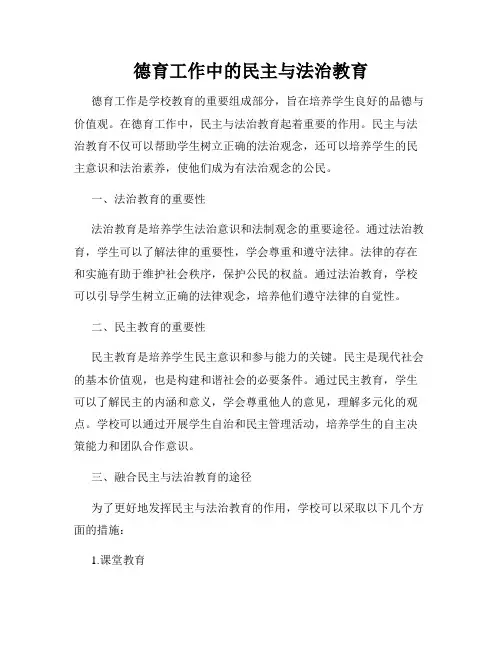 德育工作中的民主与法治教育

德育工作是学校教育的重要组成部分，旨在培养学生良好的品德与价值观。在德育工作中，民主与法治教育起着重要的作用。民主与法治教育不仅可以帮助学生树立正确的法治观念，还可以培养学生的民主意识和法治素养，使他们成为有法治观念的公民。

一、法治教育的重要性

法治教育是培养学生法治意识和法制观念的重要途径。通过法治教育，学生可以了解法律的重要性，学会尊重和遵守法律。法律的存在和实施有助于维护社会秩序，保护公民的权益。通过法治教育，学校可以引导学生树立正确的法律观念，培养他们遵守法律的自觉性。

二、民主教育的重要性

民主教育是培养学生民主意识和参与能力的关键。民主是现代社会的基本价值观，也是构建和谐社会的必要条件。通过民主教育，学生可以了解民主的内涵和意义，学会尊重他人的意见，理解多元化的观点。学校可以通过开展学生自治和民主管理活动，培养学生的自主决策能力和团队合作意识。

三、融合民主与法治教育的途径

为了更好地发挥民主与法治教育的作用，学校可以采取以下几个方面的措施：

1.课堂教育